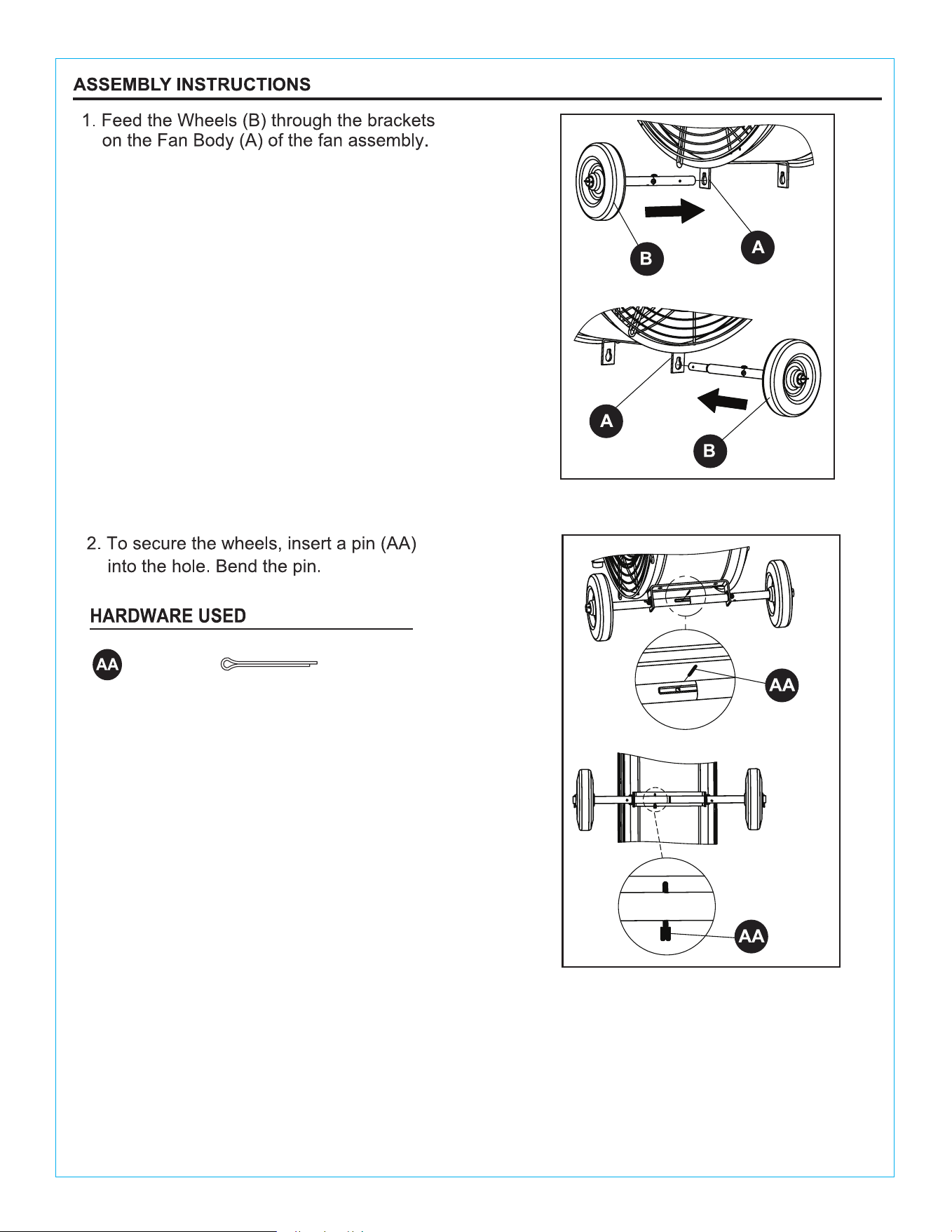 ASSEMBLY INSTRUCTIONS

1. Feed the Wheels (B) through the brackets on the Fan Body (A) of the fan assembly.

B

A

A

B

2. To secure the wheels, insert a pin (AA) into the hole. Bend the pin.

HARDWARE USED

AA

AA

AA